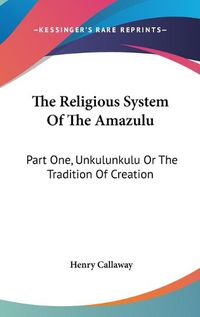 —KESSINGER'S RARE REPRINTS—

The Religious System Of The Amazulu

Part One, Unkulunkulu Or The Tradition Of Creation

Henry Callaway